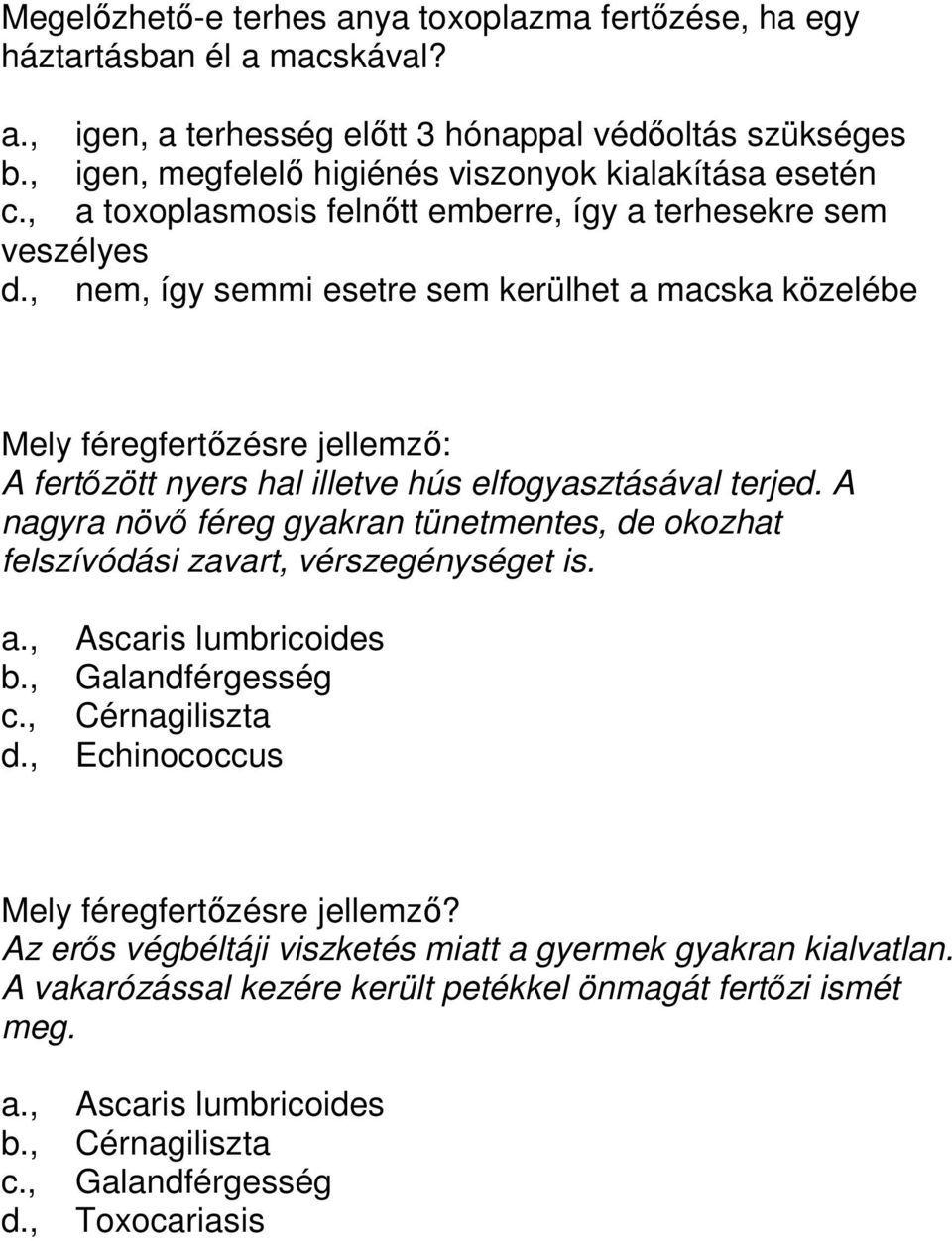 Megelőzhető-e terhes anya toxoplazma fertőzése, ha egy háztartásban él a macskával?

a., igen, a terhesség előtt 3 hónappal védőoltás szükséges
b., igen, megfelelő higiénés viszonyok kialakítása esetén
c., a toxoplasmosis felnőtt emberre, így a terhesekre sem veszélyes
d., nem, így semmi esetre sem kerülhet a macska közelébe

Mely féregfertőzésre jellemző:
A fertőzött nyers hal illetve hús elfogyasztásával terjed. A nagyra növő féreg gyakran tünetmentes, de okozhat felszívódási zavart, vérszegénységet is.

a., Ascaris lumbricoides
b., Galandférgesség
c., Cérnagiliszta
d., Echinococcus

Mely féregfertőzésre jellemző?
Az erős végbéltáji viszketés miatt a gyermek gyakran kialvatlan. A vakarózással kezére került petékkel önmagát fertőzi ismét meg.

a., Ascaris lumbricoides
b., Cérnagiliszta
c., Galandférgesség
d., Toxocariasis